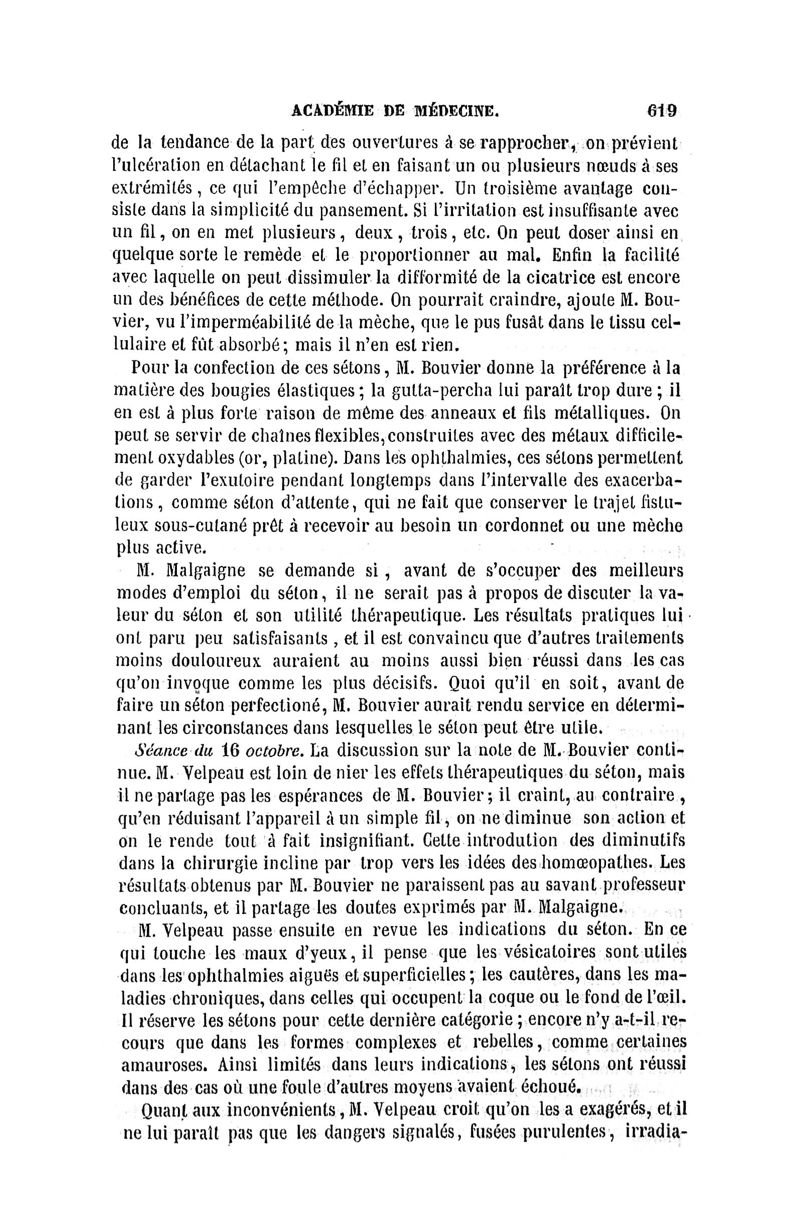 ACADÉMIE DE MÉDECINE. 619

de la tendance de la part des ouvertures à se rapprocher, on prévient l'ulcération en détachant le fil et en faisant un ou plusieurs nœuds à ses extrémités, ce qui l'empêche d'échapper. Un troisième avantage consiste dans la simplicité du pansement. Si l'irritation est insuffisante avec un fil, on en met plusieurs, deux, trois, etc. On peut doser ainsi en quelque sorte le remède et le proportionner au mal. Enfin la facilité avec laquelle on peut dissimuler la difformité de la cicatrice est encore un des bénéfices de cette méthode. On pourrait craindre, ajoute M. Bouvier, vu l'imperméabilité de la mèche, que le pus fusât dans le tissu cellulaire et fût absorbé; mais il n'en est rien.

Pour la confection de ces sétons, M. Bouvier donne la préférence à la matière des bougies élastiques; la gutta-percha lui paraît trop dure; il en est à plus forte raison de même des anneaux et fils métalliques. On peut se servir de chaînes flexibles, construites avec des métaux difficilement oxydables (or, platine). Dans les ophthalmies, ces sétons permettent de garder l'exutoire pendant longtemps dans l'intervalle des exacerbations, comme séton d'attente, qui ne fait que conserver le trajet fistuleux sous-cutané prêt à recevoir au besoin un cordonnet ou une mèche plus active.

M. Malgaigne se demande si, avant de s'occuper des meilleurs modes d'emploi du séton, il ne serait pas à propos de discuter la valeur du séton et son utilité thérapeutique. Les résultats pratiques lui ont paru peu satisfaisants, et il est convaincu que d'autres traitements moins douloureux auraient au moins aussi bien réussi dans les cas qu'on invoque comme les plus décisifs. Quoi qu'il en soit, avant de faire un séton perfectioné, M. Bouvier aurait rendu service en déterminant les circonstances dans lesquelles le séton peut être utile.

Séance du 16 octobre. La discussion sur la note de M. Bouvier continue. M. Velpeau est loin de nier les effets thérapeutiques du séton, mais il ne partage pas les espérances de M. Bouvier; il craint, au contraire, qu'en réduisant l'appareil à un simple fil, on ne diminue son action et on le rende tout à fait insignifiant. Cette introdution des diminutifs dans la chirurgie incline par trop vers les idées des homœopathes. Les résultats obtenus par M. Bouvier ne paraissent pas au savant professeur concluants, et il partage les doutes exprimés par M. Malgaigne.

M. Velpeau passe ensuite en revue les indications du séton. En ce qui touche les maux d'yeux, il pense que les vésicatoires sont utiles dans les ophthalmies aiguës et superficielles; les cautères, dans les maladies chroniques, dans celles qui occupent la coque ou le fond de l'œil. Il réserve les sétons pour cette dernière catégorie; encore n'y a-t-il recours que dans les formes complexes et rebelles, comme certaines amauroses. Ainsi limités dans leurs indications, les sétons ont réussi dans des cas où une foule d'autres moyens avaient échoué.

Quant aux inconvénients, M. Velpeau croit qu'on les a exagérés, et il ne lui paraît pas que les dangers signalés, fusées purulentes, irradia-